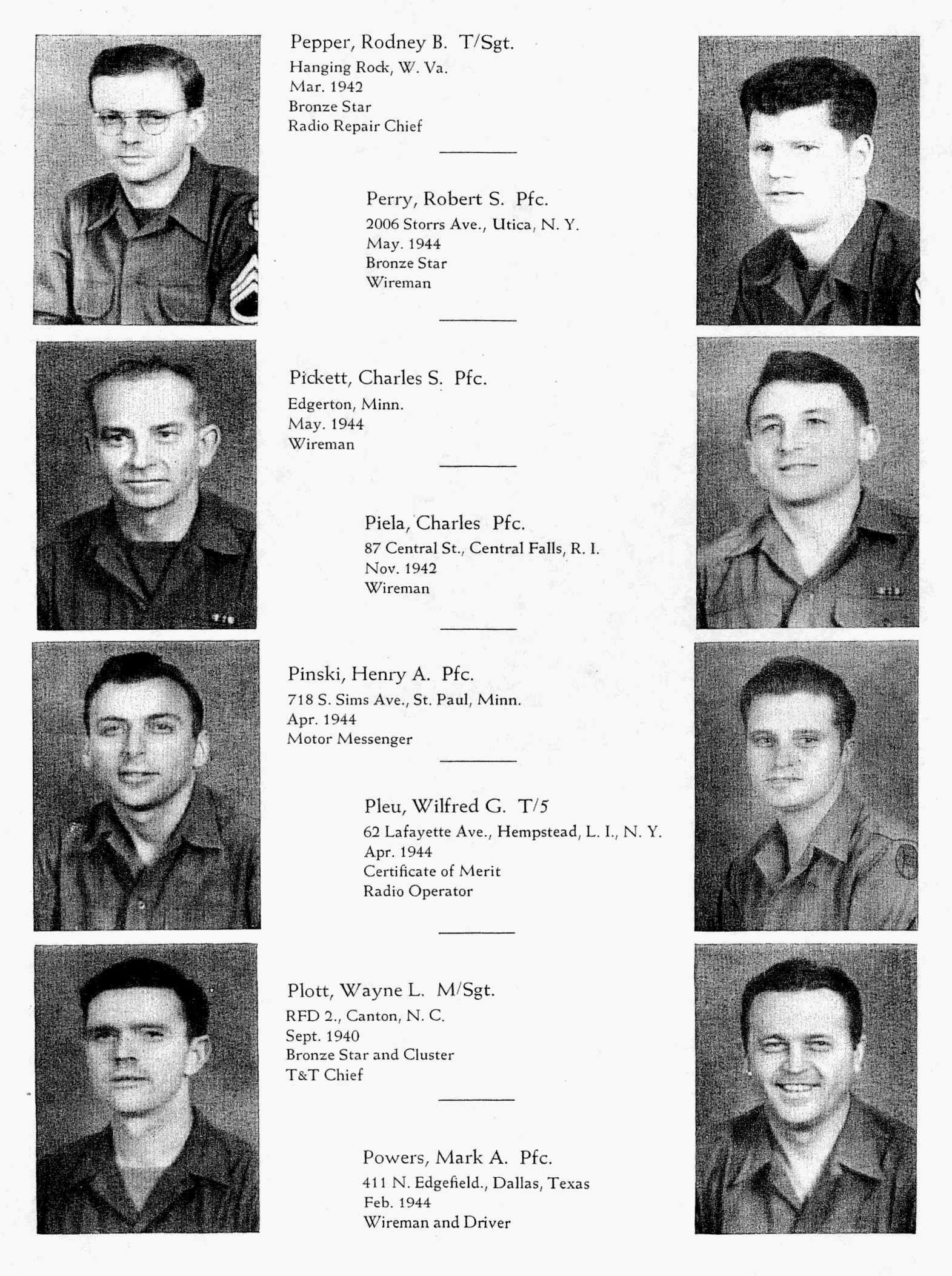 Pepper, Rodney B. T/Sgt.
Hanging Rock, W. Va.
Mar. 1942
Bronze Star
Radio Repair Chief

Perry, Robert S. Pfc.
2006 Storrs Ave., Utica, N. Y.
May. 1944
Bronze Star
Wireman

Pickett, Charles S. Pfc.
Edgerton, Minn.
May. 1944
Wireman

Piela, Charles Pfc.
87 Central St., Central Falls, R. I.
Nov. 1942
Wireman

Pinski, Henry A. Pfc.
718 S. Sims Ave., St. Paul, Minn.
Apr. 1944
Motor Messenger

Pleu, Wilfred G. T/5
62 Lafayette Ave., Hempstead, L. I., N. Y.
Apr. 1944
Certificate of Merit
Radio Operator

Plott, Wayne L. M/Sgt.
RFD 2., Canton, N. C.
Sept. 1940
Bronze Star and Cluster
T&T Chief

Powers, Mark A. Pfc.
411 N. Edgefield., Dallas, Texas
Feb. 1944
Wireman and Driver